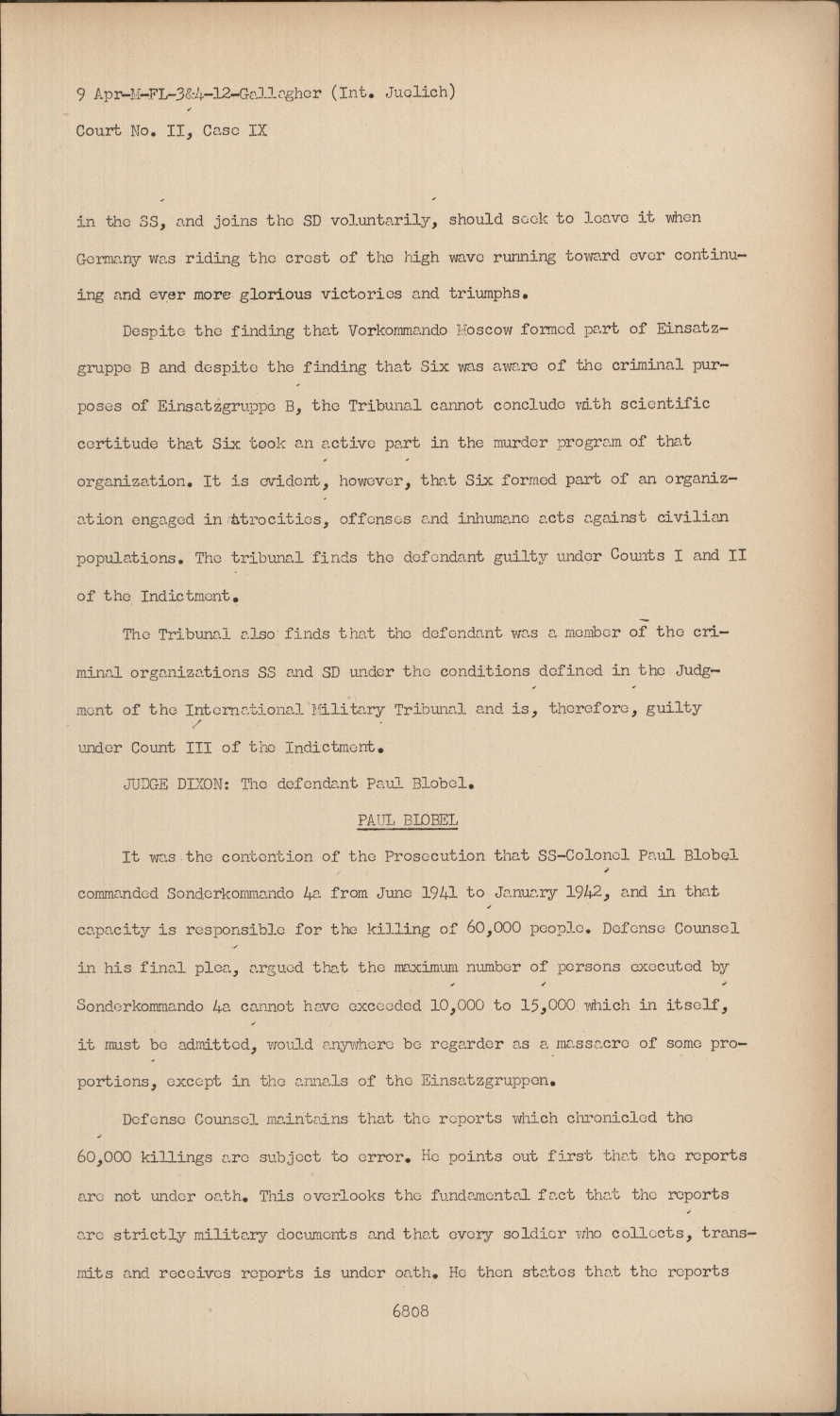 9 Apr-M-FL-3&4-12-Gallagher (Int. Juelich)
Court No. II, Case IX

in the SS, and joins the SD voluntarily, should seek to leave it when Germany was riding the crest of the high wave running toward ever continuing and ever more glorious victories and triumphs.

Despite the finding that Vorkommando Moscow formed part of Einsatzgruppe B and despite the finding that Six was aware of the criminal purposes of Einsatzgruppe B, the Tribunal cannot conclude with scientific certitude that Six took an active part in the murder program of that organization. It is evident, however, that Six formed part of an organization engaged in atrocities, offenses and inhumane acts against civilian populations. The tribunal finds the defendant guilty under Counts I and II of the Indictment.

The Tribunal also finds that the defendant was a member of the criminal organizations SS and SD under the conditions defined in the Judgment of the International Military Tribunal and is, therefore, guilty under Count III of the Indictment.

JUDGE DIXON: The defendant Paul Blobel.

PAUL BLOBEL

It was the contention of the Prosecution that SS-Colonel Paul Blobel commanded Sonderkommando 4a from June 1941 to January 1942, and in that capacity is responsible for the killing of 60,000 people. Defense Counsel in his final plea, argued that the maximum number of persons executed by Sonderkommando 4a cannot have exceeded 10,000 to 15,000 which in itself, it must be admitted, would anywhere be regarder as a massacre of some proportions, except in the annals of the Einsatzgruppen.

Defense Counsel maintains that the reports which chronicled the 60,000 killings are subject to error. He points out first that the reports are not under oath. This overlooks the fundamental fact that the reports are strictly military documents and that every soldier who collects, transmits and receives reports is under oath. He then states that the reports

6808